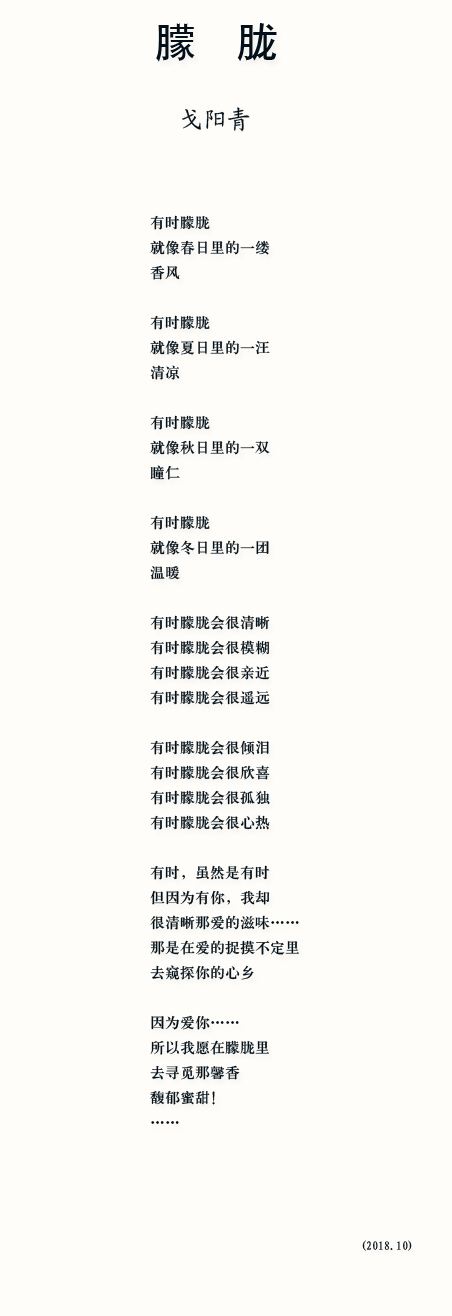 朦　胧

戈阳青

有时朦胧
就像春日里的一缕
香风

有时朦胧
就像夏日里的一汪
清凉

有时朦胧
就像秋日里的一双
瞳仁

有时朦胧
就像冬日里的一团
温暖

有时朦胧会很清晰
有时朦胧会很模糊
有时朦胧会很亲近
有时朦胧会很遥远

有时朦胧会很倾泪
有时朦胧会很欣喜
有时朦胧会很孤独
有时朦胧会很心热

有时，虽然是有时
但因为有你，我却
很清晰那爱的滋味……
那是在爱的捉摸不定里
去窥探你的心乡

因为爱你……
所以我愿在朦胧里
去寻觅那馨香
馥郁蜜甜！
……

(2018.10)